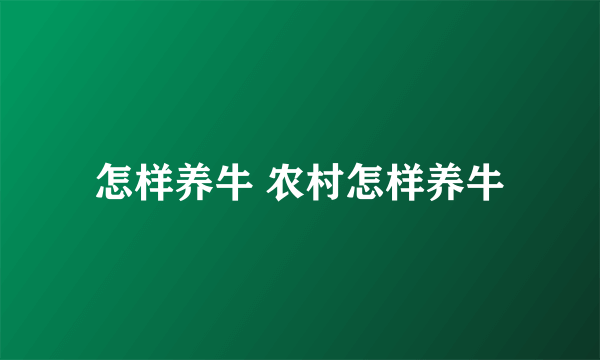 怎样养牛 农村怎样养牛